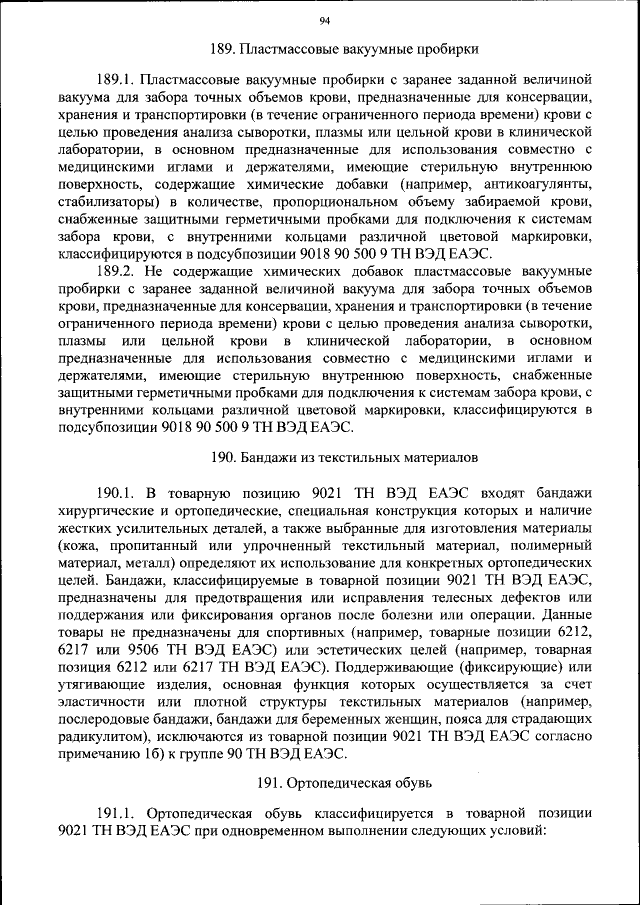 94

189. Пластмассовые вакуумные пробирки

189.1. Пластмассовые вакуумные пробирки с заранее заданной величиной вакуума для забора точных объемов крови, предназначенные для консервации, хранения и транспортировки (в течение ограниченного периода времени) крови с целью проведения анализа сыворотки, плазмы или цельной крови в клинической лаборатории, в основном предназначенные для использования совместно с медицинскими иглами и держателями, имеющие стерильную внутреннюю поверхность, содержащие химические добавки (например, антикоагулянты, стабилизаторы) в количестве, пропорциональном объему забираемой крови, снабженные защитными герметичными пробками для подключения к системам забора крови, с внутренними кольцами различной цветовой маркировки, классифицируются в подсубпозиции 9018 90 500 9 ТН ВЭД ЕАЭС.

189.2. Не содержащие химических добавок пластмассовые вакуумные пробирки с заранее заданной величиной вакуума для забора точных объемов крови, предназначенные для консервации, хранения и транспортировки (в течение ограниченного периода времени) крови с целью проведения анализа сыворотки, плазмы или цельной крови в клинической лаборатории, в основном предназначенные для использования совместно с медицинскими иглами и держателями, имеющие стерильную внутреннюю поверхность, снабженные защитными герметичными пробками для подключения к системам забора крови, с внутренними кольцами различной цветовой маркировки, классифицируются в подсубпозиции 9018 90 500 9 ТН ВЭД ЕАЭС.

190. Бандажи из текстильных материалов

190.1. В товарную позицию 9021 ТН ВЭД ЕАЭС входят бандажи хирургические и ортопедические, специальная конструкция которых и наличие жестких усилительных деталей, а также выбранные для изготовления материалы (кожа, пропитанный или упрочненный текстильный материал, полимерный материал, металл) определяют их использование для конкретных ортопедических целей. Бандажи, классифицируемые в товарной позиции 9021 ТН ВЭД ЕАЭС, предназначены для предотвращения или исправления телесных дефектов или поддержания или фиксирования органов после болезни или операции. Данные товары не предназначены для спортивных (например, товарные позиции 6212, 6217 или 9506 ТН ВЭД ЕАЭС) или эстетических целей (например, товарная позиция 6212 или 6217 ТН ВЭД ЕАЭС). Поддерживающие (фиксирующие) или утягивающие изделия, основная функция которых осуществляется за счет эластичности или плотной структуры текстильных материалов (например, послеродовые бандажи, бандажи для беременных женщин, пояса для страдающих радикулитом), исключаются из товарной позиции 9021 ТН ВЭД ЕАЭС согласно примечанию 1б) к группе 90 ТН ВЭД ЕАЭС.

191. Ортопедическая обувь

191.1. Ортопедическая обувь классифицируется в товарной позиции 9021 ТН ВЭД ЕАЭС при одновременном выполнении следующих условий: